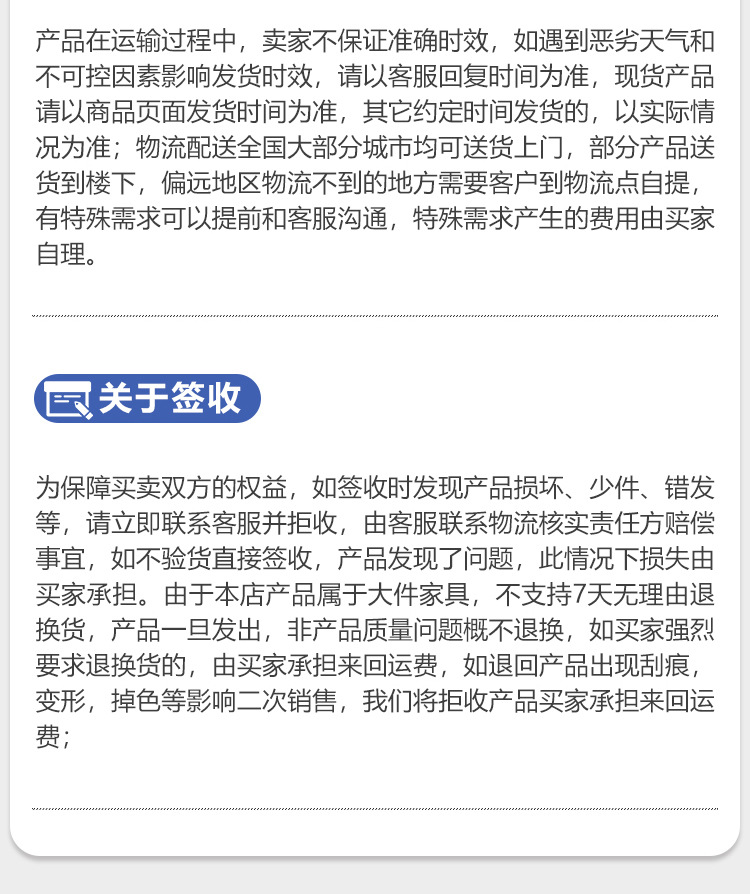 产品在运输过程中，卖家不保证准确时效，如遇到恶劣天气和不可控因素影响发货时效，请以客服回复时间为准，现货产品请以商品页面发货时间为准，其它约定时间发货的，以实际情况为准；物流配送全国大部分城市均可送货上门，部分产品送货到楼下，偏远地区物流不到的地方需要客户到物流点自提，有特殊需求可以提前和客服沟通，特殊需求产生的费用由买家自理。

关于签收

为保障买卖双方的权益，如签收时发现产品损坏、少件、错发等，请立即联系客服并拒收，由客服联系物流核实责任方赔偿事宜，如不验货直接签收，产品发现了问题，此情况下损失由买家承担。由于本店产品属于大件家具，不支持7天无理由退换货，产品一旦发出，非产品质量问题概不退换，如买家强烈要求退换货的，由买家承担来回运费，如退回产品出现刮痕，变形，掉色等影响二次销售，我们将拒收产品买家承担来回运费；